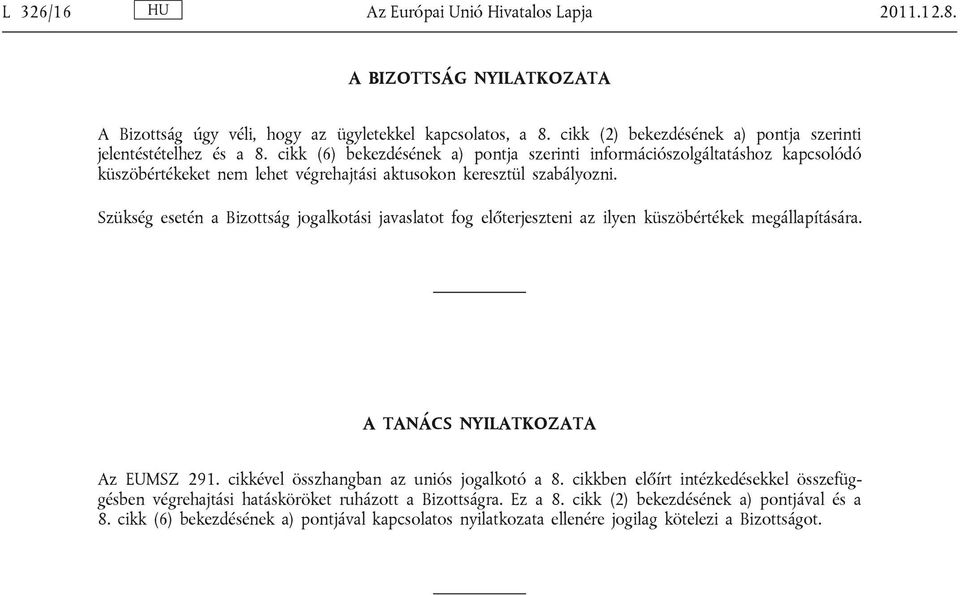 L 326/16 HU Az Európai Unió Hivatalos Lapja 2011.12.8.

A BIZOTTSÁG NYILATKOZATA

A Bizottság úgy véli, hogy az ügyletekkel kapcsolatos, a 8. cikk (2) bekezdésének a) pontja szerinti jelentéstételhez és a 8. cikk (6) bekezdésének a) pontja szerinti információszolgáltatáshoz kapcsolódó küszöbértékeket nem lehet végrehajtási aktusokon keresztül szabályozni.

Szükség esetén a Bizottság jogalkotási javaslatot fog előterjeszteni az ilyen küszöbértékek megállapítására.

A TANÁCS NYILATKOZATA

Az EUMSZ 291. cikkével összhangban az uniós jogalkotó a 8. cikkben előírt intézkedésekkel összefüggésben végrehajtási hatásköröket ruházott a Bizottságra. Ez a 8. cikk (2) bekezdésének a) pontjával és a 8. cikk (6) bekezdésének a) pontjával kapcsolatos nyilatkozata ellenére jogilag kötelezi a Bizottságot.